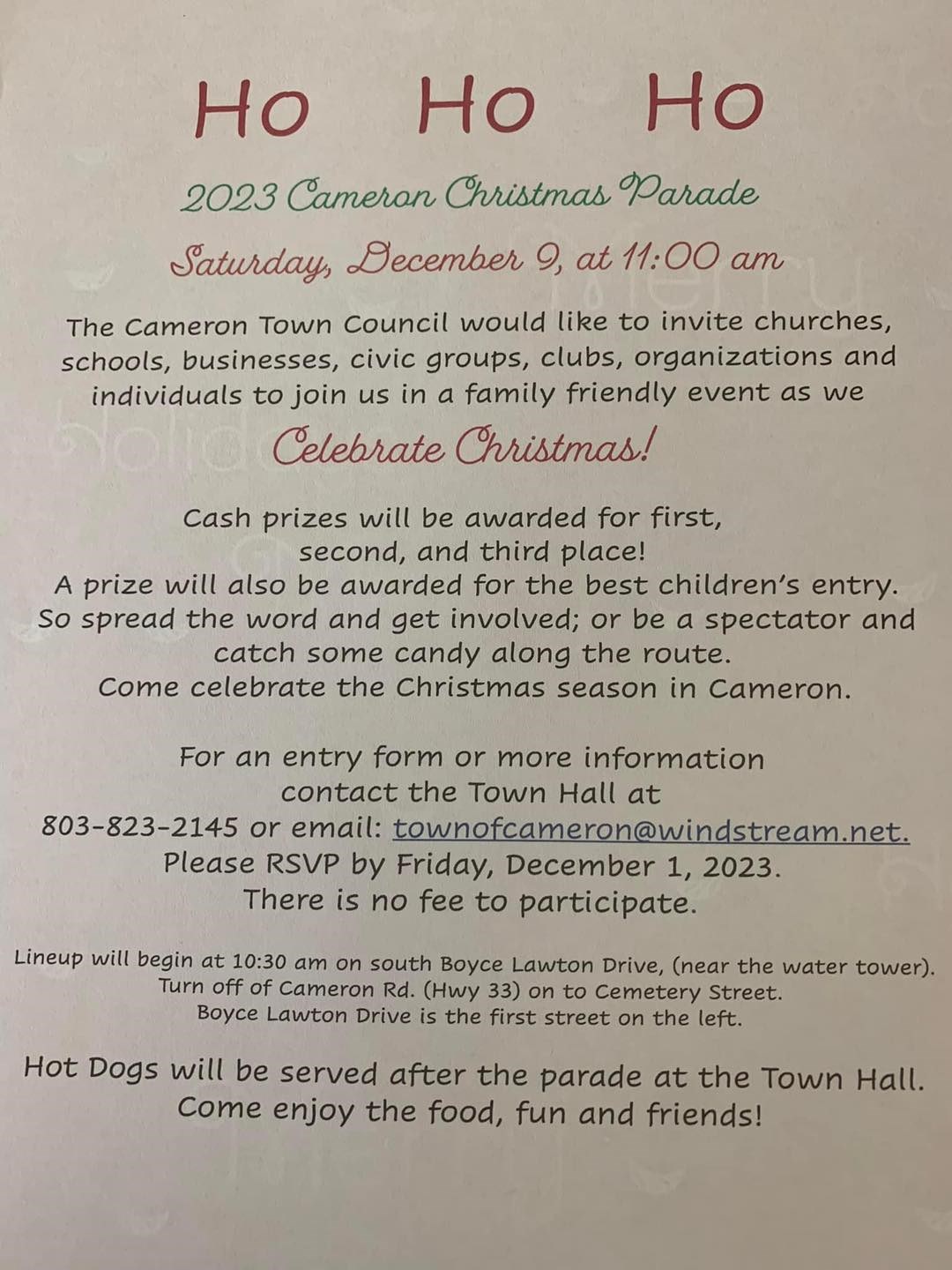 Ho Ho Ho

2023 Cameron Christmas Parade

Saturday, December 9, at 11:00 am

The Cameron Town Council would like to invite churches, schools, businesses, civic groups, clubs, organizations and individuals to join us in a family friendly event as we

Celebrate Christmas!

Cash prizes will be awarded for first, second, and third place!
A prize will also be awarded for the best children's entry.
So spread the word and get involved; or be a spectator and catch some candy along the route.
Come celebrate the Christmas season in Cameron.

For an entry form or more information contact the Town Hall at 803-823-2145 or email: townofcameron@windstream.net.
Please RSVP by Friday, December 1, 2023.
There is no fee to participate.

Lineup will begin at 10:30 am on south Boyce Lawton Drive, (near the water tower).
Turn off of Cameron Rd. (Hwy 33) on to Cemetery Street.
Boyce Lawton Drive is the first street on the left.

Hot Dogs will be served after the parade at the Town Hall.
Come enjoy the food, fun and friends!